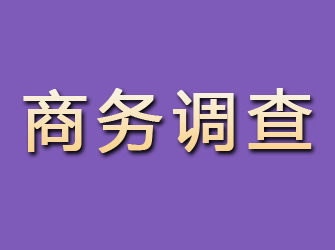 商务调查